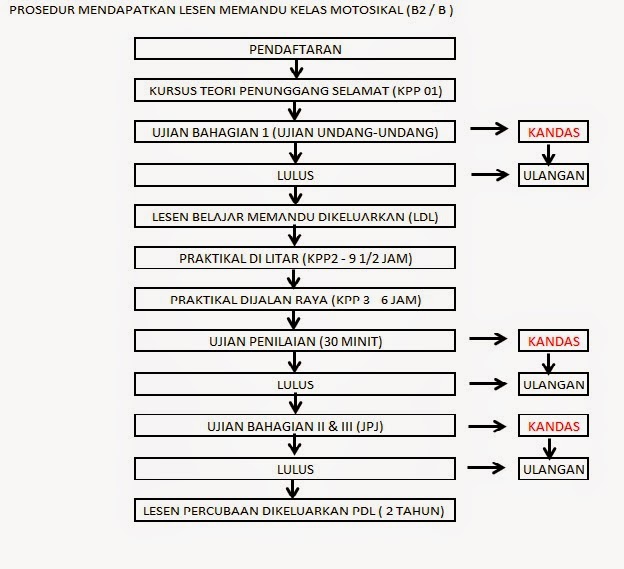 PROSEDUR MENDAPATKAN LESEN MEMANDU KELAS MOTOSIKAL (B2 / B )

PENDAFTARAN

KURSUS TEORI PENUNGGANG SELAMAT (KPP 01)

UJIAN BAHAGIAN 1 (UJIAN UNDANG-UNDANG)

KANDAS

LULUS

ULANGAN

LESEN BELAJAR MEMANDU DIKELUARKAN (LDL)

PRAKTIKAL DI LITAR (KPP2 - 9 1/2 JAM)

PRAKTIKAL DIJALAN RAYA (KPP 3 6 JAM)

UJIAN PENILAIAN (30 MINIT)

KANDAS

LULUS

ULANGAN

UJIAN BAHAGIAN II & III (JPJ)

KANDAS

LULUS

ULANGAN

LESEN PERCUBAAN DIKELUARKAN PDL ( 2 TAHUN)